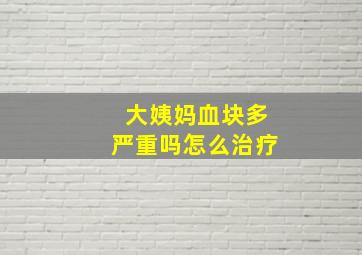 大姨妈血块多
严重吗怎么治疗